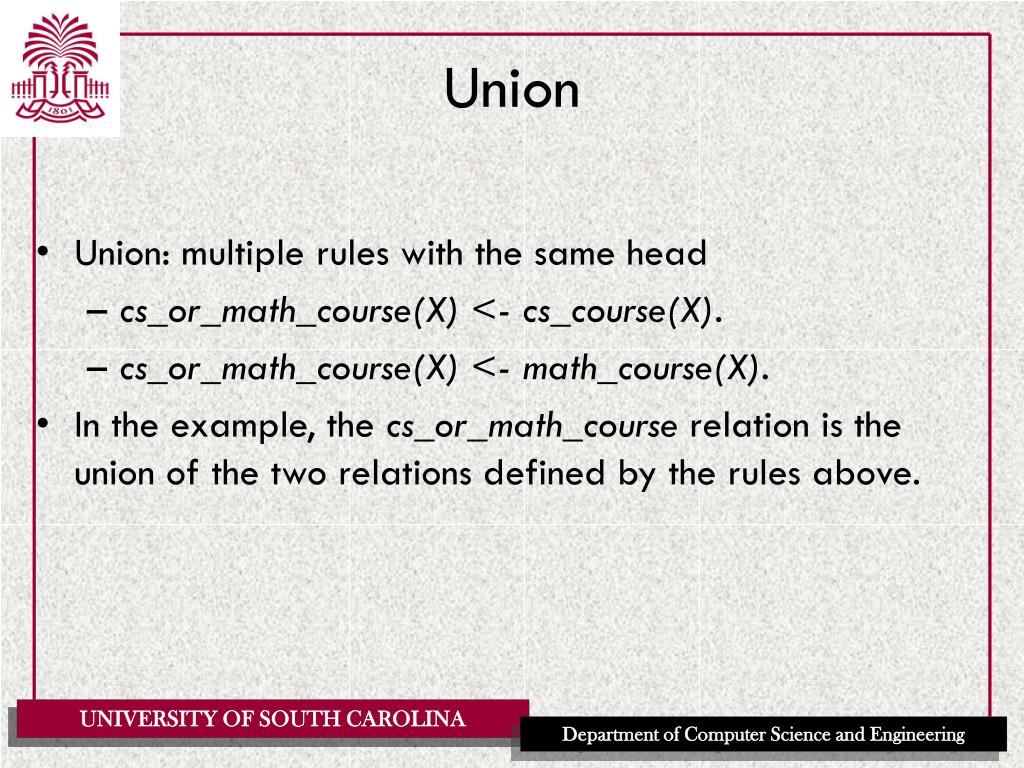 1801

Union

• Union: multiple rules with the same head
– cs_or_math_course(X) <- cs_course(X).
– cs_or_math_course(X) <- math_course(X).
• In the example, the cs_or_math_course relation is the union of the two relations defined by the rules above.

UNIVERSITY OF SOUTH CAROLINA

Department of Computer Science and Engineering